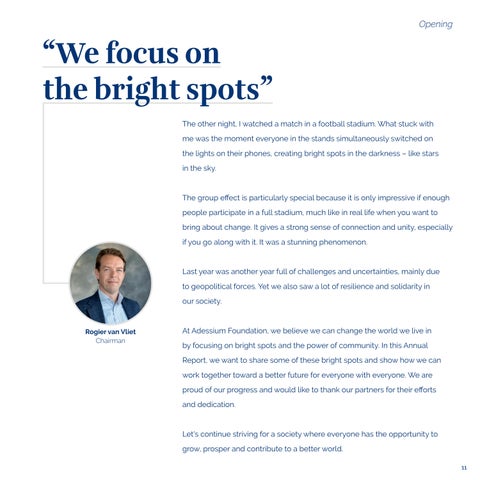 Opening

“We focus on the bright spots”

The other night, I watched a match in a football stadium. What stuck with me was the moment everyone in the stands simultaneously switched on the lights on their phones, creating bright spots in the darkness – like stars in the sky.

The group effect is particularly special because it is only impressive if enough people participate in a full stadium, much like in real life when you want to bring about change. It gives a strong sense of connection and unity, especially if you go along with it. It was a stunning phenomenon.

Last year was another year full of challenges and uncertainties, mainly due to geopolitical forces. Yet we also saw a lot of resilience and solidarity in our society.

At Adessium Foundation, we believe we can change the world we live in by focusing on bright spots and the power of community. In this Annual Report, we want to share some of these bright spots and show how we can work together toward a better future for everyone with everyone. We are proud of our progress and would like to thank our partners for their efforts and dedication.

Let's continue striving for a society where everyone has the opportunity to grow, prosper and contribute to a better world.

Rogier van Vliet
Chairman

11